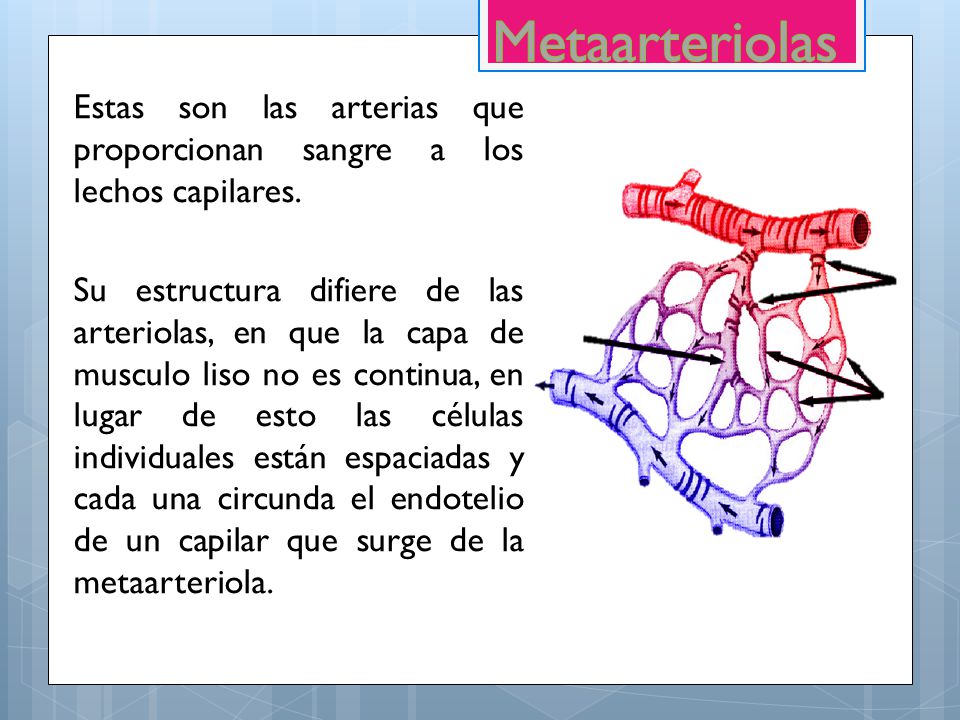 Metaarteriolas

Estas son las arterias que proporcionan sangre a los lechos capilares.

Su estructura difiere de las arteriolas, en que la capa de musculo liso no es continua, en lugar de esto las células individuales están espaciadas y cada una circunda el endotelio de un capilar que surge de la metaarteriola.